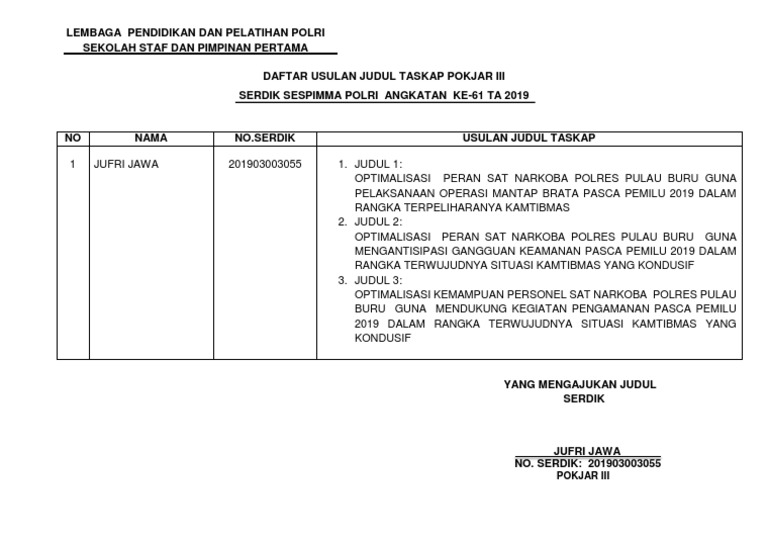 LEMBAGA PENDIDIKAN DAN PELATIHAN POLRI
SEKOLAH STAF DAN PIMPINAN PERTAMA

DAFTAR USULAN JUDUL TASKAP POKJAR III
SERDIK SESPIMMA POLRI ANGKATAN KE-61 TA 2019

| NO | NAMA | NO.SERDIK | USULAN JUDUL TASKAP |
|---|---|---|---|
| 1 | JUFRI JAWA | 201903003055 | 1. JUDUL 1: OPTIMALISASI PERAN SAT NARKOBA POLRES PULAU BURU GUNA PELAKSANAAN OPERASI MANTAP BRATA PASCA PEMILU 2019 DALAM RANGKA TERPELIHARANYA KAMTIBMAS 2. JUDUL 2: OPTIMALISASI PERAN SAT NARKOBA POLRES PULAU BURU GUNA MENGANTISIPASI GANGGUAN KEAMANAN PASCA PEMILU 2019 DALAM RANGKA TERWUJUDNYA SITUASI KAMTIBMAS YANG KONDUSIF 3. JUDUL 3: OPTIMALISASI KEMAMPUAN PERSONEL SAT NARKOBA POLRES PULAU BURU GUNA MENDUKUNG KEGIATAN PENGAMANAN PASCA PEMILU 2019 DALAM RANGKA TERWUJUDNYA SITUASI KAMTIBMAS YANG KONDUSIF |

YANG MENGAJUKAN JUDUL
SERDIK

JUFRI JAWA
NO. SERDIK: 201903003055
POKJAR III